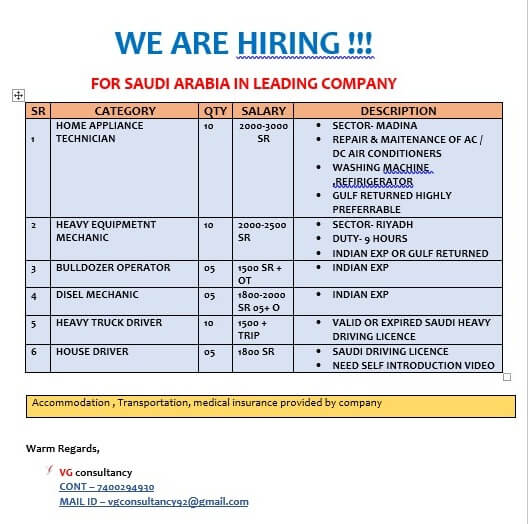 WE ARE HIRING !!!

FOR SAUDI ARABIA IN LEADING COMPANY

| SR | CATEGORY | QTY | SALARY | DESCRIPTION |
|---|---|---|---|---|
| 1 | HOME APPLIANCE TECHNICIAN | 10 | 2000-3000 SR | • SECTOR- MADINA • REPAIR & MAITENANCE OF AC / DC AIR CONDITIONERS • WASHING MACHINE ,REFIRIGERATOR • GULF RETURNED HIGHLY PREFERRABLE |
| 2 | HEAVY EQUIPMETNT MECHANIC | 10 | 2000-2500 SR | • SECTOR- RIYADH • DUTY- 9 HOURS • INDIAN EXP OR GULF RETURNED |
| 3 | BULLDOZER OPERATOR | 05 | 1500 SR + OT | • INDIAN EXP |
| 4 | DISEL MECHANIC | 05 | 1800-2000 SR 05+ O | • INDIAN EXP |
| 5 | HEAVY TRUCK DRIVER | 10 | 1500 + TRIP | • VALID OR EXPIRED SAUDI HEAVY DRIVING LICENCE |
| 6 | HOUSE DRIVER | 05 | 1800 SR | • SAUDI DRIVING LICENCE • NEED SELF INTRODUCTION VIDEO |

Accommodation , Transportation, medical insurance provided by company

Warm Regards,

VG consultancy
CONT – 7400294930
MAIL ID – vgconsultancy92@gmail.com